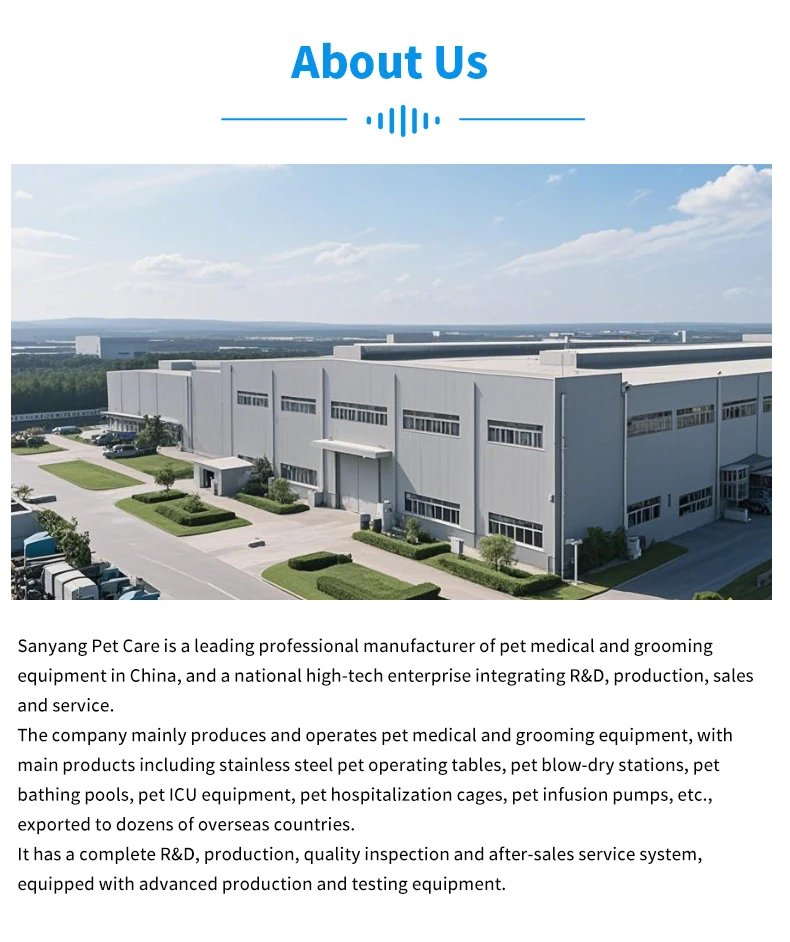 About Us

Sanyang Pet Care is a leading professional manufacturer of pet medical and grooming equipment in China, and a national high-tech enterprise integrating R&D, production, sales and service.

The company mainly produces and operates pet medical and grooming equipment, with main products including stainless steel pet operating tables, pet blow-dry stations, pet bathing pools, pet ICU equipment, pet hospitalization cages, pet infusion pumps, etc., exported to dozens of overseas countries.

It has a complete R&D, production, quality inspection and after-sales service system, equipped with advanced production and testing equipment.